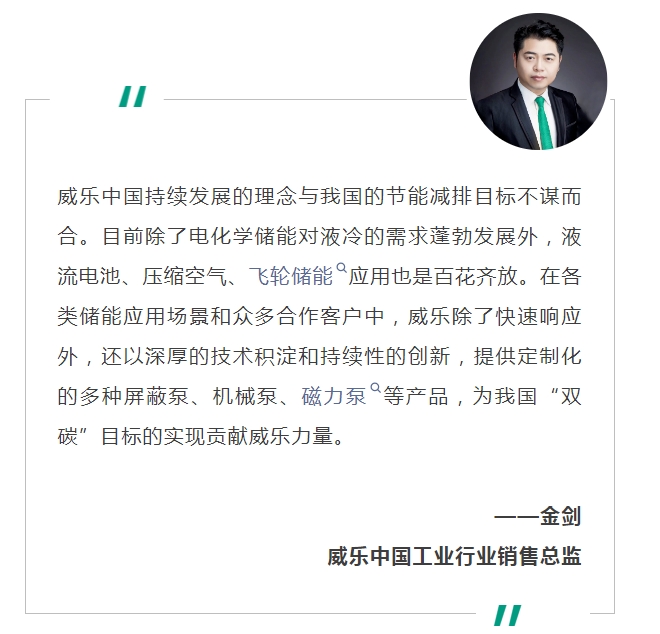 威乐中国持续发展的理念与我国的节能减排目标不谋而合。目前除了电化学储能对液冷的需求蓬勃发展外，液流电池、压缩空气、飞轮储能应用也是百花齐放。在各类储能应用场景和众多合作客户中，威乐除了快速响应外，还以深厚的技术积淀和持续性的创新，提供定制化的多种屏蔽泵、机械泵、磁力泵等产品，为我国“双碳”目标的实现贡献威乐力量。

——金剑
威乐中国工业行业销售总监